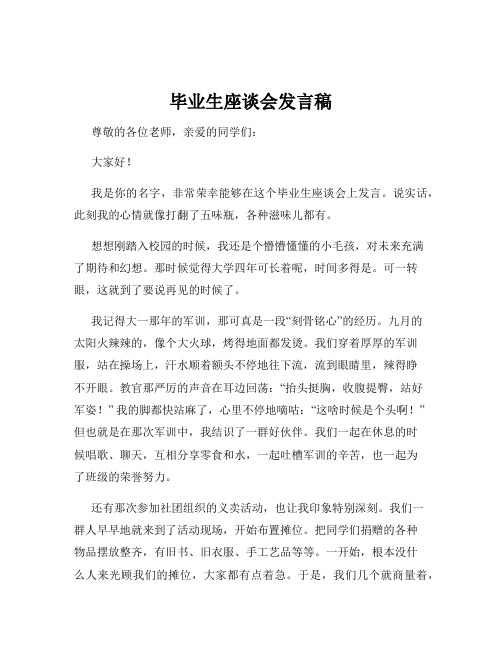 毕业生座谈会发言稿

尊敬的各位老师，亲爱的同学们：

大家好！

我是你的名字，非常荣幸能够在这个毕业生座谈会上发言。说实话，此刻我的心情就像打翻了五味瓶，各种滋味儿都有。

想想刚踏入校园的时候，我还是个懵懵懂懂的小毛孩，对未来充满了期待和幻想。那时候觉得大学四年可长着呢，时间多得是。可一转眼，这就到了要说再见的时候了。

我记得大一那年的军训，那可真是一段“刻骨铭心”的经历。九月的太阳火辣辣的，像个大火球，烤得地面都发烫。我们穿着厚厚的军训服，站在操场上，汗水顺着额头不停地往下流，流到眼睛里，辣得睁不开眼。教官那严厉的声音在耳边回荡：“抬头挺胸，收腹提臀，站好军姿！”我的脚都快站麻了，心里不停地嘀咕：“这啥时候是个头啊！”但也就是在那次军训中，我结识了一群好伙伴。我们一起在休息的时候唱歌、聊天，互相分享零食和水，一起吐槽军训的辛苦，也一起为了班级的荣誉努力。

还有那次参加社团组织的义卖活动，也让我印象特别深刻。我们一群人早早地就来到了活动现场，开始布置摊位。把同学们捐赠的各种物品摆放整齐，有旧书、旧衣服、手工艺品等等。一开始，根本没什么人来光顾我们的摊位，大家都有点着急。于是，我们几个就商量着，